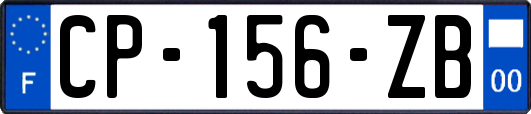 F
CP-156-ZB
00